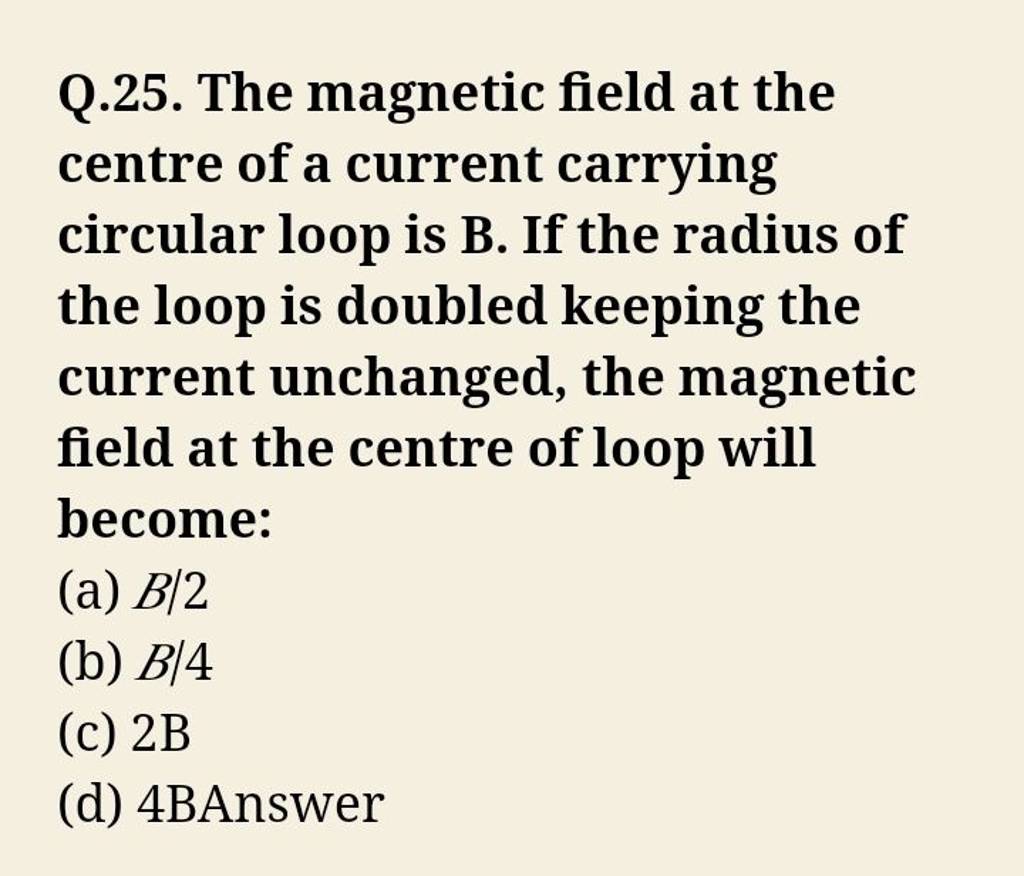 Q.25. The magnetic field at the centre of a current carrying circular loop is B. If the radius of the loop is doubled keeping the current unchanged, the magnetic field at the centre of loop will become:

(a) $B/2$
(b) $B/4$
(c) 2B
(d) 4BAnswer